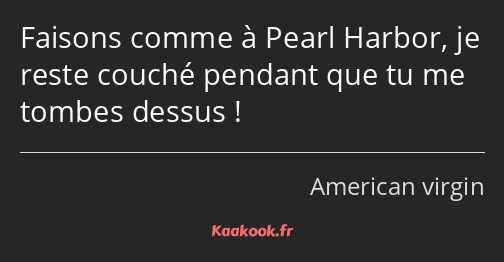 Faisons comme à Pearl Harbor, je reste couché pendant que tu me tombes dessus !

American virgin

Kaakook.fr